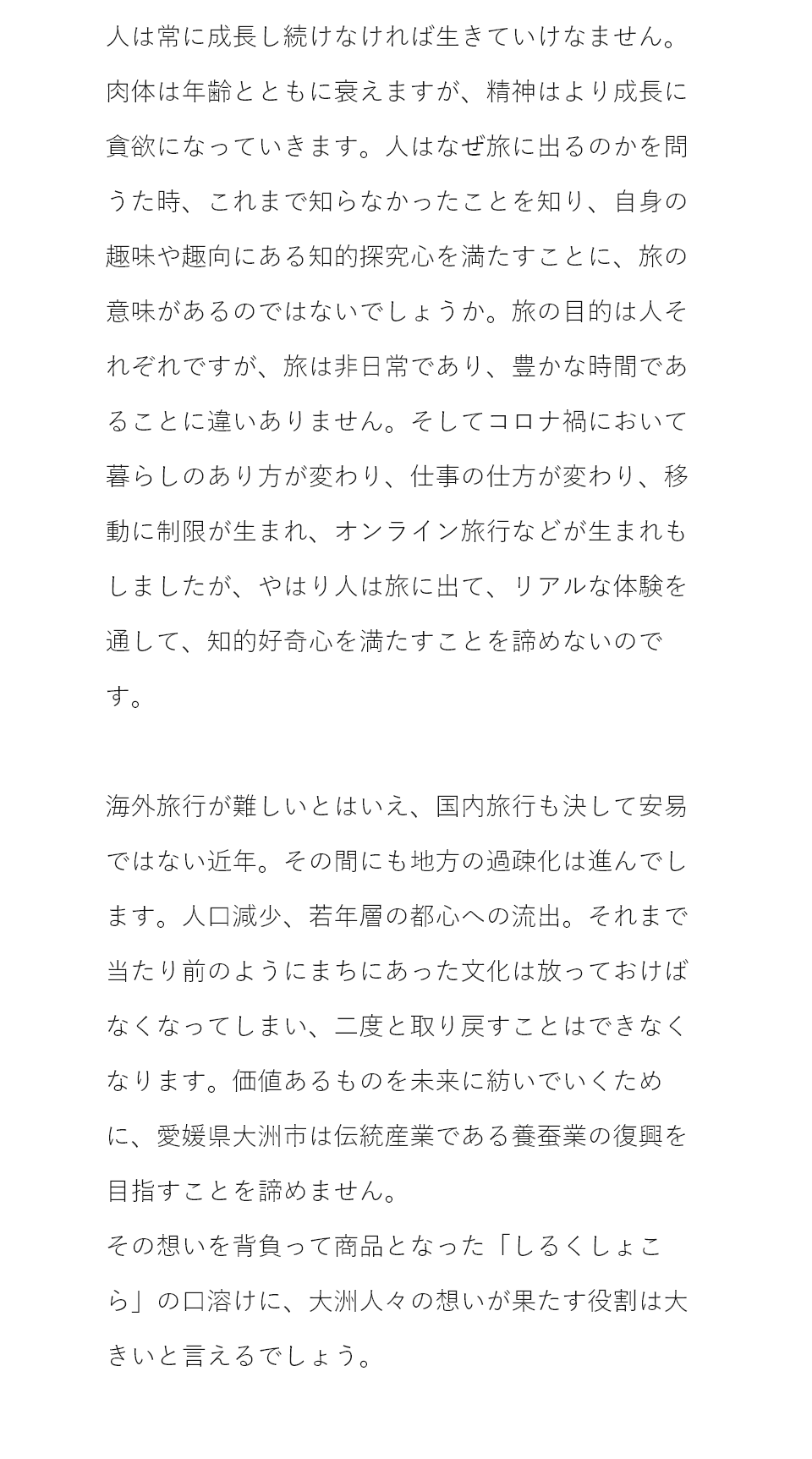 人は常に成長し続けなければ生きていけなません。肉体は年齢とともに衰えますが、精神はより成長に貪欲になっていきます。人はなぜ旅に出るのかを問うた時、これまで知らなかったことを知り、自身の趣味や趣向にある知的探究心を満たすことに、旅の意味があるのではないでしょうか。旅の目的は人それぞれですが、旅は非日常であり、豊かな時間であることに違いありません。そしてコロナ禍において暮らしのあり方が変わり、仕事の仕方が変わり、移動に制限が生まれ、オンライン旅行などが生まれもしましたが、やはり人は旅に出て、リアルな体験を通して、知的好奇心を満たすことを諦めないのです。

海外旅行が難しいとはいえ、国内旅行も決して安易ではない近年。その間にも地方の過疎化は進んでします。人口減少、若年層の都心への流出。それまで当たり前のようにまちにあった文化は放っておけばなくなってしまい、二度と取り戻すことはできなくなります。価値あるものを未来に紡いでいくために、愛媛県大洲市は伝統産業である養蚕業の復興を目指すことを諦めません。
その想いを背負って商品となった「しるくしょこら」の口溶けに、大洲人々の想いが果たす役割は大きいと言えるでしょう。